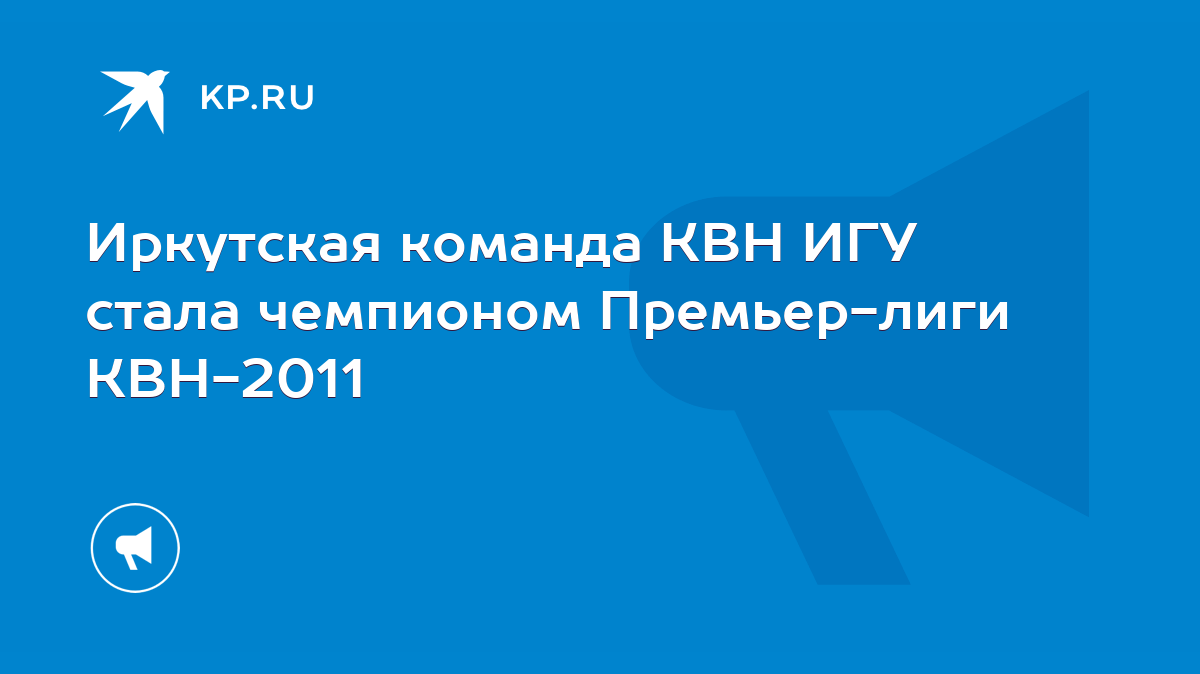 KP.RU

Иркутская команда КВН ИГУ стала чемпионом Премьер-лиги КВН-2011